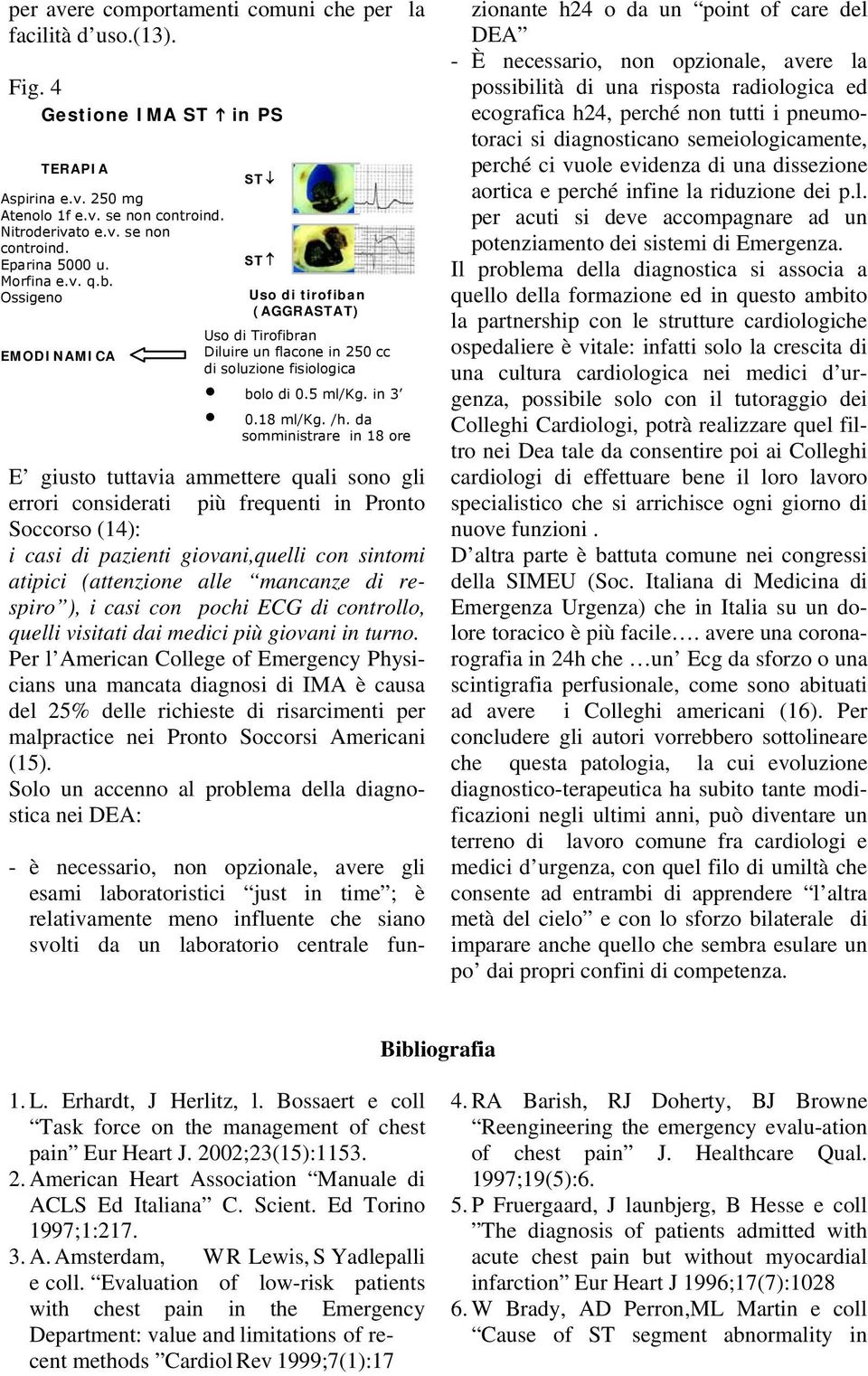 per avere comportamenti comuni che per la facilità d'uso.(13).

Fig. 4
Gestione IMA ST ↑ in PS

TERAPIA
Aspirina e.v. 250 mg
Atenolo 1f e.v. se non controind.
Nitroderivato e.v. se non controind.
Eparina 5000 u.
Morfina e.v. q.b.
Ossigeno

EMODINAMICA

ST↓

ST↑

Uso di tirofiban (AGGRASTAT)

Uso di Tirofibran
Diluire un flacone in 250 cc di soluzione fisiologica
• bolo di 0.5 ml/Kg. in 3'
• 0.18 ml/Kg. /h. da somministrare in 18 ore

E' giusto tuttavia ammettere quali sono gli errori considerati più frequenti in Pronto Soccorso (14):
i casi di pazienti giovani,quelli con sintomi atipici (attenzione alle "mancanze di respiro"), i casi con pochi ECG di controllo, quelli visitati dai medici più giovani in turno.
Per l'American College of Emergency Physicians una mancata diagnosi di IMA è causa del 25% delle richieste di risarcimenti per malpractice nei Pronto Soccorsi Americani (15).
Solo un accenno al problema della diagnostica nei DEA:

- è necessario, non opzionale, avere gli esami laboratoristici "just in time"; è relativamente meno influente che siano svolti da un laboratorio centrale funzionante h24 o da un "point of care del DEA"
- È necessario, non opzionale, avere la possibilità di una risposta radiologica ed ecografica h24, perché non tutti i pneumotoraci si diagnosticano semeiologicamente, perché ci vuole evidenza di una dissezione aortica e perché infine la riduzione dei p.l. per acuti si deve accompagnare ad un potenziamento dei sistemi di Emergenza.
Il problema della diagnostica si associa a quello della formazione ed in questo ambito la partnership con le strutture cardiologiche ospedaliere è vitale: infatti solo la crescita di una cultura cardiologica nei medici d'urgenza, possibile solo con il tutoraggio dei Colleghi Cardiologi, potrà realizzare quel filtro nei Dea tale da consentire poi ai Colleghi cardiologi di effettuare bene il loro lavoro specialistico che si arrichisce ogni giorno di nuove funzioni .
D'altra parte è battuta comune nei congressi della SIMEU (Soc. Italiana di Medicina di Emergenza Urgenza) che in Italia su un dolore toracico è più facile…. avere una coronarografia in 24h che …un' Ecg da sforzo o una scintigrafia perfusionale, come sono abituati ad avere i Colleghi americani (16). Per concludere gli autori vorrebbero sottolineare che questa patologia, la cui evoluzione diagnostico-terapeutica ha subito tante modificazioni negli ultimi anni, può diventare un terreno di lavoro comune fra cardiologi e medici d'urgenza, con quel filo di umiltà che consente ad entrambi di apprendere "l'altra metà del cielo" e con lo sforzo bilaterale di imparare anche quello che sembra esulare un po' dai propri confini di competenza.

Bibliografia

1. L. Erhardt, J Herlitz, l. Bossaert e coll "Task force on the management of chest pain" Eur Heart J. 2002;23(15):1153.
2. American Heart Association "Manuale di ACLS Ed Italiana" C. Scient. Ed Torino 1997;1:217.
3. A. Amsterdam, WR Lewis, S Yadlepalli e coll. "Evaluation of low-risk patients with chest pain in the Emergency Department: value and limitations of recent methods "Cardiol Rev 1999;7(1):17
4. RA Barish, RJ Doherty, BJ Browne "Reengineering the emergency evalu-ation of chest pain" J. Healthcare Qual. 1997;19(5):6.
5. P Fruergaard, J launbjerg, B Hesse e coll "The diagnosis of patients admitted with acute chest pain but without myocardial infarction" Eur Heart J 1996;17(7):1028
6. W Brady, AD Perron,ML Martin e coll "Cause of ST segment abnormality in